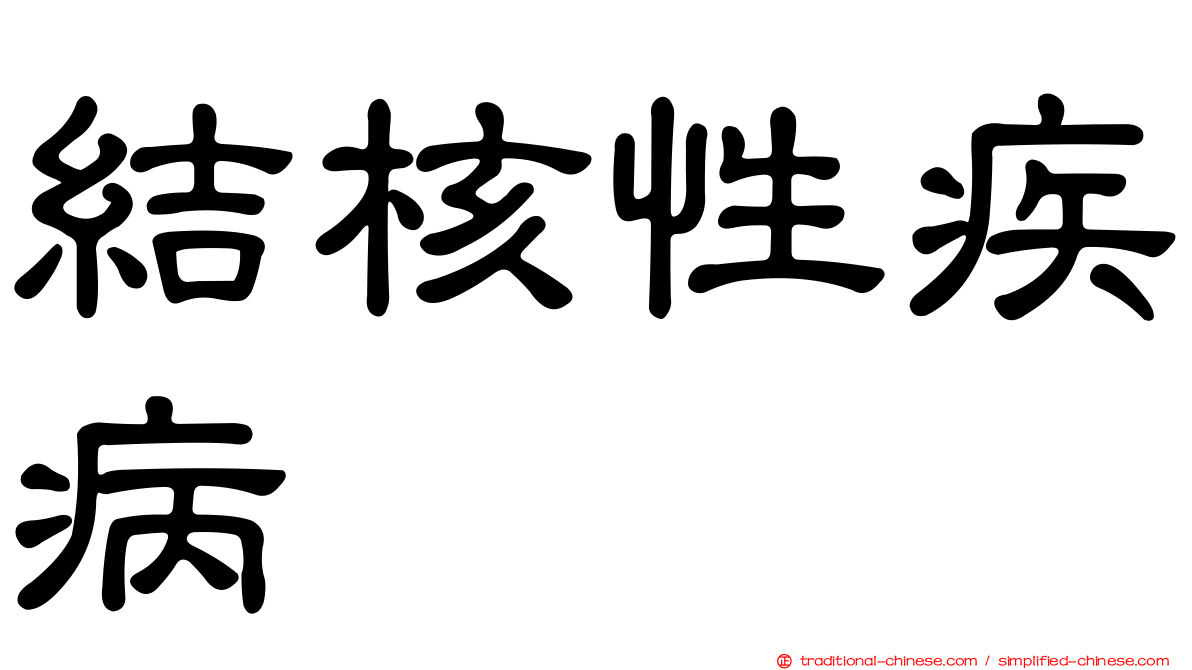 結核性疾病

正 traditional-chinese.com / simplified-chinese.com